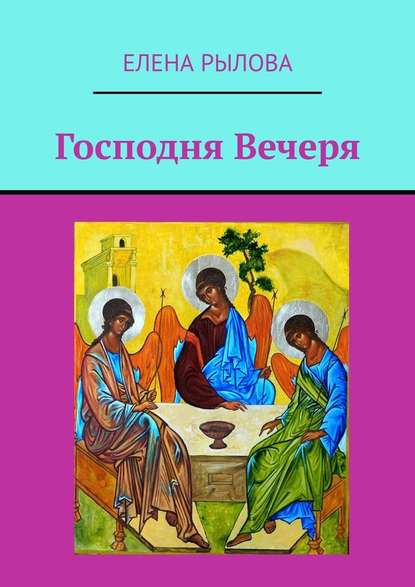 ЕЛЕНА РЫЛОВА

Господня Вечеря